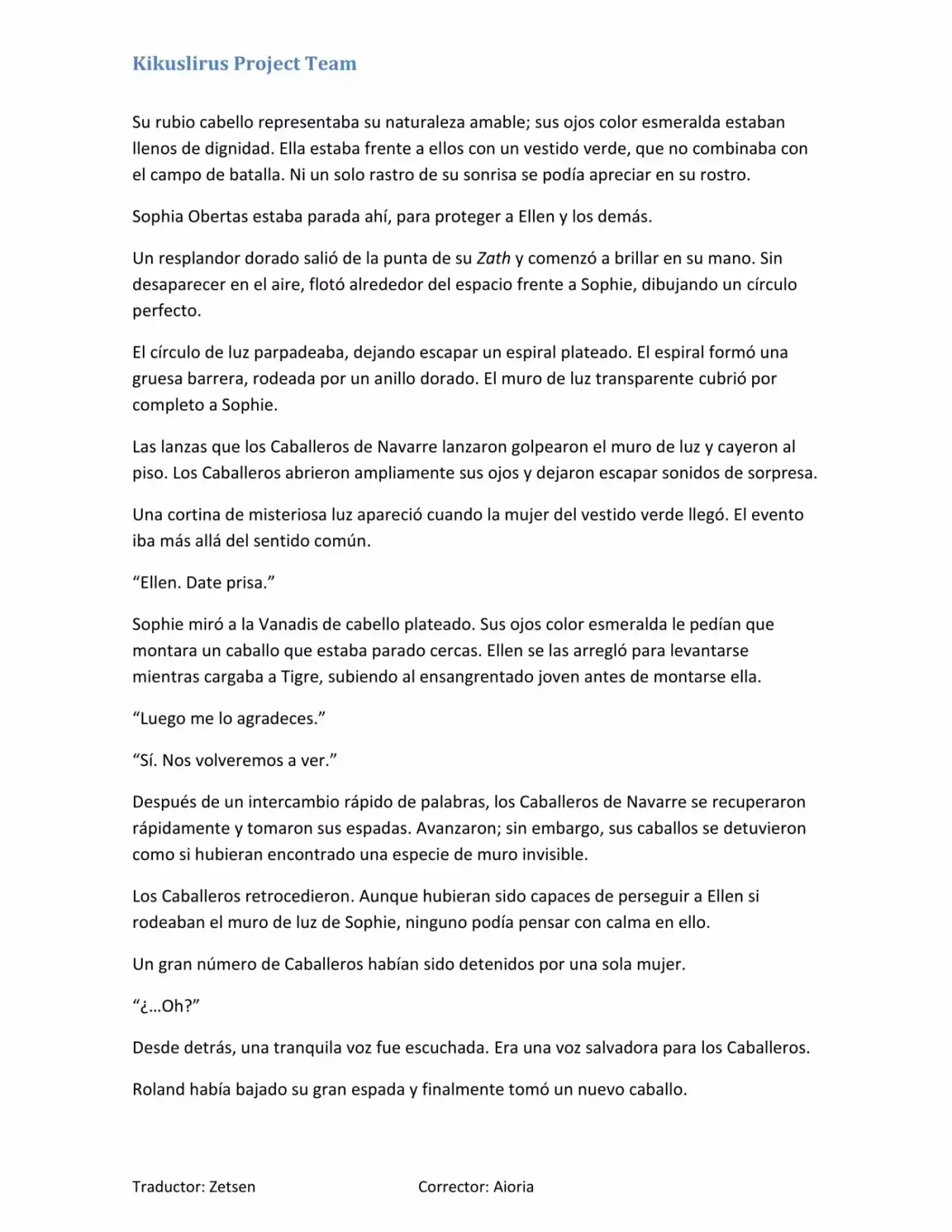 Kikuslirus Project Team

Su rubio cabello representaba su naturaleza amable; sus ojos color esmeralda estaban llenos de dignidad. Ella estaba frente a ellos con un vestido verde, que no combinaba con el campo de batalla. Ni un solo rastro de su sonrisa se podía apreciar en su rostro.

Sophia Obertas estaba parada ahí, para proteger a Ellen y los demás.

Un resplandor dorado salió de la punta de su Zath y comenzó a brillar en su mano. Sin desaparecer en el aire, flotó alrededor del espacio frente a Sophie, dibujando un círculo perfecto.

El círculo de luz parpadeaba, dejando escapar un espiral plateado. El espiral formó una gruesa barrera, rodeada por un anillo dorado. El muro de luz transparente cubrió por completo a Sophie.

Las lanzas que los Caballeros de Navarre lanzaron golpearon el muro de luz y cayeron al piso. Los Caballeros abrieron ampliamente sus ojos y dejaron escapar sonidos de sorpresa.

Una cortina de misteriosa luz apareció cuando la mujer del vestido verde llegó. El evento iba más allá del sentido común.

“Ellen. Date prisa.”

Sophie miró a la Vanadis de cabello plateado. Sus ojos color esmeralda le pedían que montara un caballo que estaba parado cercas. Ellen se las arregló para levantarse mientras cargaba a Tigre, subiendo al ensangrentado joven antes de montarse ella.

“Luego me lo agradeces.”

“Sí. Nos volveremos a ver.”

Después de un intercambio rápido de palabras, los Caballeros de Navarre se recuperaron rápidamente y tomaron sus espadas. Avanzaron; sin embargo, sus caballos se detuvieron como si hubieran encontrado una especie de muro invisible.

Los Caballeros retrocedieron. Aunque hubieran sido capaces de perseguir a Ellen si rodeaban el muro de luz de Sophie, ninguno podía pensar con calma en ello.

Un gran número de Caballeros habían sido detenidos por una sola mujer.

“¿…Oh?”

Desde detrás, una tranquila voz fue escuchada. Era una voz salvadora para los Caballeros.

Roland había bajado su gran espada y finalmente tomó un nuevo caballo.

Traductor: Zetsen

Corrector: Aioria